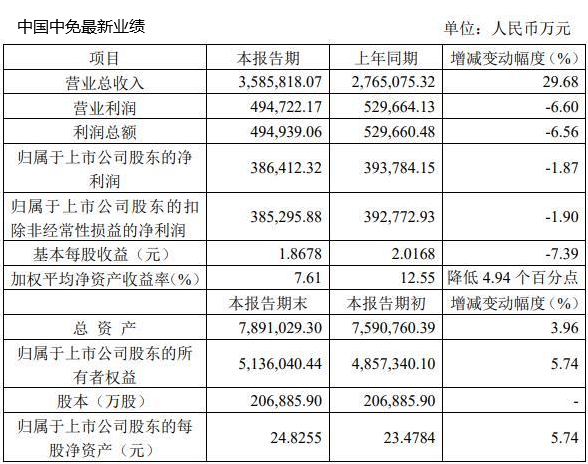 中国中免最新业绩

单位：人民币万元

| 项目 | 本报告期 | 上年同期 | 增减变动幅度（%） |
|---|---|---|---|
| 营业总收入 | 3,585,818.07 | 2,765,075.32 | 29.68 |
| 营业利润 | 494,722.17 | 529,664.13 | -6.60 |
| 利润总额 | 494,939.06 | 529,660.48 | -6.56 |
| 归属于上市公司股东的净利润 | 386,412.32 | 393,784.15 | -1.87 |
| 归属于上市公司股东的扣除非经常性损益的净利润 | 385,295.88 | 392,772.93 | -1.90 |
| 基本每股收益（元） | 1.8678 | 2.0168 | -7.39 |
| 加权平均净资产收益率(%) | 7.61 | 12.55 | 降低 4.94 个百分点 |
|  | 本报告期末 | 本报告期初 | 增减变动幅度（%） |
| 总 资 产 | 7,891,029.30 | 7,590,760.39 | 3.96 |
| 归属于上市公司股东的所有者权益 | 5,136,040.44 | 4,857,340.10 | 5.74 |
| 股本（万股） | 206,885.90 | 206,885.90 | - |
| 归属于上市公司股东的每股净资产（元） | 24.8255 | 23.4784 | 5.74 |